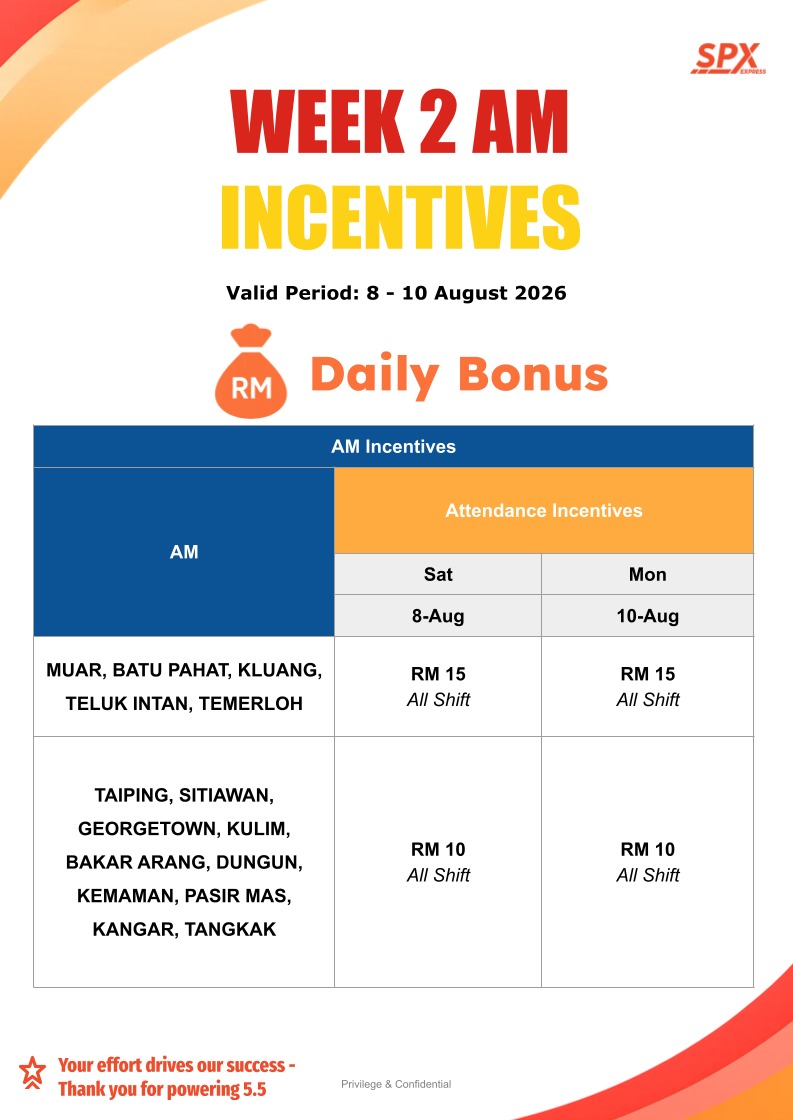 SPX EXPRESS

WEEK 2 AM
INCENTIVES

Valid Period: 8 - 10 August 2026

RM Daily Bonus

| AM Incentives | | |
|---|---|---|
| AM | Attendance Incentives | |
| | Sat | Mon |
| | 8-Aug | 10-Aug |
| MUAR, BATU PAHAT, KLUANG, TELUK INTAN, TEMERLOH | RM 15 All Shift | RM 15 All Shift |
| TAIPING, SITIAWAN, GEORGETOWN, KULIM, BAKAR ARANG, DUNGUN, KEMAMAN, PASIR MAS, KANGAR, TANGKAK | RM 10 All Shift | RM 10 All Shift |

Your effort drives our success - Thank you for powering 5.5

Privilege & Confidential